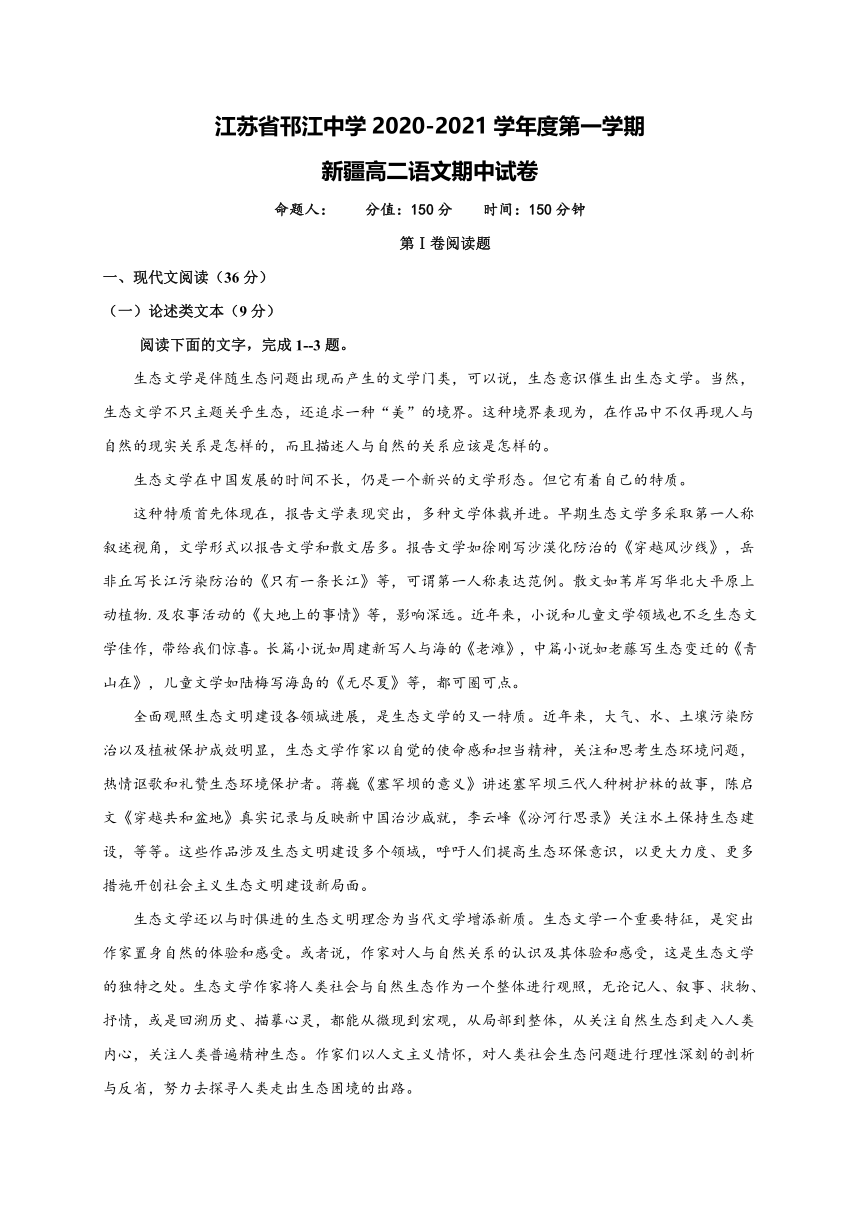 江苏省邗江中学 2020-2021 学年度第一学期

新疆高二语文期中试卷

命题人：　　分值：150 分　　时间：150 分钟

第Ⅰ卷阅读题

一、现代文阅读（36 分）

（一）论述类文本（9 分）

阅读下面的文字，完成 1--3 题。

生态文学是伴随生态问题出现而产生的文学门类，可以说，生态意识催生出生态文学。当然，生态文学不只主题关乎生态，还追求一种“美”的境界。这种境界表现为，在作品中不仅再现人与自然的现实关系是怎样的，而且描述人与自然的关系应该是怎样的。

生态文学在中国发展的时间不长，仍是一个新兴的文学形态。但它有着自己的特质。

这种特质首先体现在，报告文学表现突出，多种文学体裁并进。早期生态文学多采取第一人称叙述视角，文学形式以报告文学和散文居多。报告文学如徐刚写沙漠化防治的《穿越风沙线》，岳非丘写长江污染防治的《只有一条长江》等，可谓第一人称表达范例。散文如苇岸写华北大平原上动植物.及农事活动的《大地上的事情》等，影响深远。近年来，小说和儿童文学领域也不乏生态文学佳作，带给我们惊喜。长篇小说如周建新写人与海的《老滩》，中篇小说如老藤写生态变迁的《青山在》，儿童文学如陆梅写海岛的《无尽夏》等，都可圈可点。

全面观照生态文明建设各领域进展，是生态文学的又一特质。近年来，大气、水、土壤污染防治以及植被保护成效明显，生态文学作家以自觉的使命感和担当精神，关注和思考生态环境问题，热情讴歌和礼赞生态环境保护者。蒋巍《塞罕坝的意义》讲述塞罕坝三代人种树护林的故事，陈启文《穿越共和盆地》真实记录与反映新中国治沙成就，李云峰《汾河行思录》关注水土保持生态建设，等等。这些作品涉及生态文明建设多个领域，呼吁人们提高生态环保意识，以更大力度、更多措施开创社会主义生态文明建设新局面。

生态文学还以与时俱进的生态文明理念为当代文学增添新质。生态文学一个重要特征，是突出作家置身自然的体验和感受。或者说，作家对人与自然关系的认识及其体验和感受，这是生态文学的独特之处。生态文学作家将人类社会与自然生态作为一个整体进行观照，无论记人、叙事、状物、抒情，或是回溯历史、描摹心灵，都能从微观到宏观，从局部到整体，从关注自然生态到走入人类内心，关注人类普遍精神生态。作家们以人文主义情怀，对人类社会生态问题进行理性深刻的剖析与反省，努力去探寻人类走出生态困境的出路。